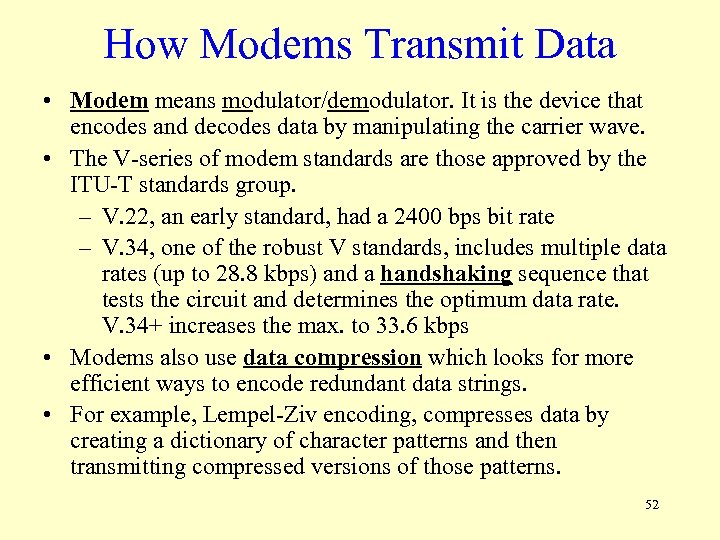 How Modems Transmit Data

• Modem means modulator/demodulator. It is the device that encodes and decodes data by manipulating the carrier wave.

• The V-series of modem standards are those approved by the ITU-T standards group.
– V.22, an early standard, had a 2400 bps bit rate
– V.34, one of the robust V standards, includes multiple data rates (up to 28.8 kbps) and a handshaking sequence that tests the circuit and determines the optimum data rate. V.34+ increases the max. to 33.6 kbps

• Modems also use data compression which looks for more efficient ways to encode redundant data strings.

• For example, Lempel-Ziv encoding, compresses data by creating a dictionary of character patterns and then transmitting compressed versions of those patterns.

52